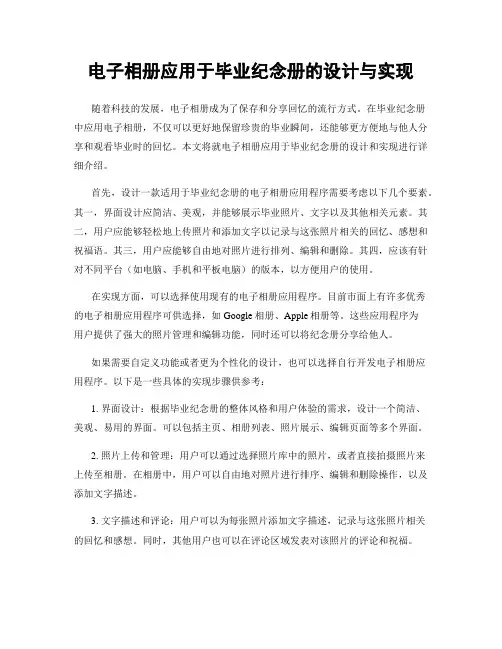 电子相册应用于毕业纪念册的设计与实现

随着科技的发展，电子相册成为了保存和分享回忆的流行方式。在毕业纪念册中应用电子相册，不仅可以更好地保留珍贵的毕业瞬间，还能够更方便地与他人分享和观看毕业时的回忆。本文将就电子相册应用于毕业纪念册的设计和实现进行详细介绍。

首先，设计一款适用于毕业纪念册的电子相册应用程序需要考虑以下几个要素。其一，界面设计应简洁、美观，并能够展示毕业照片、文字以及其他相关元素。其二，用户应能够轻松地上传照片和添加文字以记录与这张照片相关的回忆、感想和祝福语。其三，用户应能够自由地对照片进行排列、编辑和删除。其四，应该有针对不同平台（如电脑、手机和平板电脑）的版本，以方便用户的使用。

在实现方面，可以选择使用现有的电子相册应用程序。目前市面上有许多优秀的电子相册应用程序可供选择，如 Google 相册、Apple 相册等。这些应用程序为用户提供了强大的照片管理和编辑功能，同时还可以将纪念册分享给他人。

如果需要自定义功能或者更为个性化的设计，也可以选择自行开发电子相册应用程序。以下是一些具体的实现步骤供参考：

1. 界面设计：根据毕业纪念册的整体风格和用户体验的需求，设计一个简洁、美观、易用的界面。可以包括主页、相册列表、照片展示、编辑页面等多个界面。

2. 照片上传和管理：用户可以通过选择照片库中的照片，或者直接拍摄照片来上传至相册。在相册中，用户可以自由地对照片进行排序、编辑和删除操作，以及添加文字描述。

3. 文字描述和评论：用户可以为每张照片添加文字描述，记录与这张照片相关的回忆和感想。同时，其他用户也可以在评论区域发表对该照片的评论和祝福。